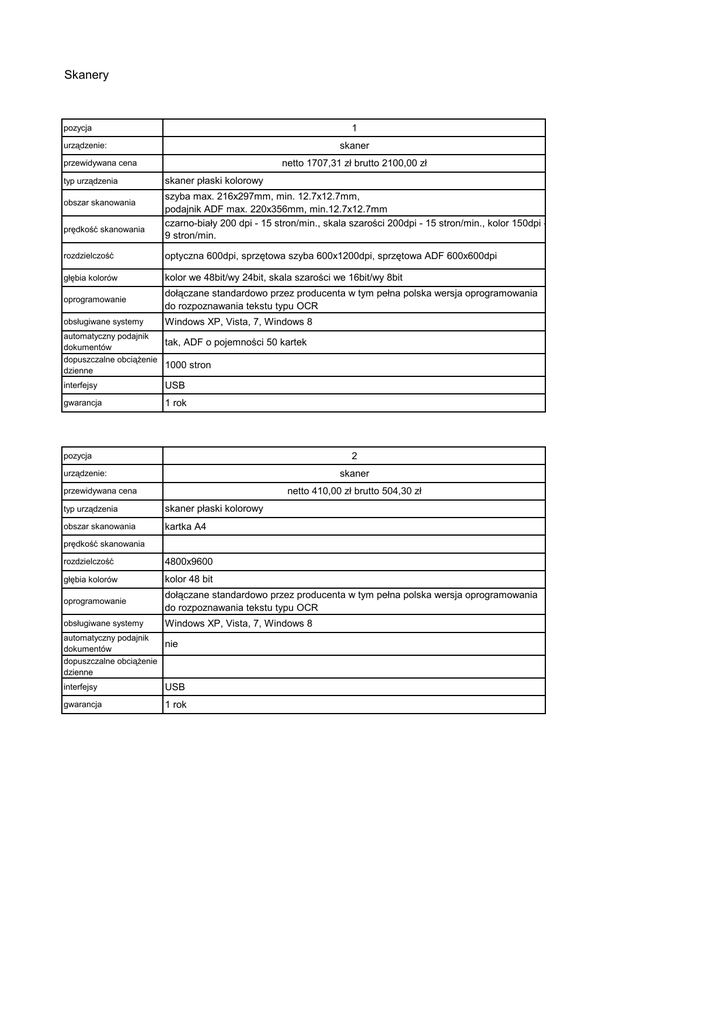 Skanery

| pozycja | 1 |
|---|---|
| urządzenie: | skaner |
| przewidywana cena | netto 1707,31 zł brutto 2100,00 zł |
| typ urządzenia | skaner płaski kolorowy |
| obszar skanowania | szyba max. 216x297mm, min. 12.7x12.7mm, podajnik ADF max. 220x356mm, min.12.7x12.7mm |
| prędkość skanowania | czarno-biały 200 dpi - 15 stron/min., skala szarości 200dpi - 15 stron/min., kolor 150dpi - 9 stron/min. |
| rozdzielczość | optyczna 600dpi, sprzętowa szyba 600x1200dpi, sprzętowa ADF 600x600dpi |
| głębia kolorów | kolor we 48bit/wy 24bit, skala szarości we 16bit/wy 8bit |
| oprogramowanie | dołączane standardowo przez producenta w tym pełna polska wersja oprogramowania do rozpoznawania tekstu typu OCR |
| obsługiwane systemy | Windows XP, Vista, 7, Windows 8 |
| automatyczny podajnik dokumentów | tak, ADF o pojemności 50 kartek |
| dopuszczalne obciążenie dzienne | 1000 stron |
| interfejsy | USB |
| gwarancja | 1 rok |

| pozycja | 2 |
|---|---|
| urządzenie: | skaner |
| przewidywana cena | netto 410,00 zł brutto 504,30 zł |
| typ urządzenia | skaner płaski kolorowy |
| obszar skanowania | kartka A4 |
| prędkość skanowania | |
| rozdzielczość | 4800x9600 |
| głębia kolorów | kolor 48 bit |
| oprogramowanie | dołączane standardowo przez producenta w tym pełna polska wersja oprogramowania do rozpoznawania tekstu typu OCR |
| obsługiwane systemy | Windows XP, Vista, 7, Windows 8 |
| automatyczny podajnik dokumentów | nie |
| dopuszczalne obciążenie dzienne | |
| interfejsy | USB |
| gwarancja | 1 rok |